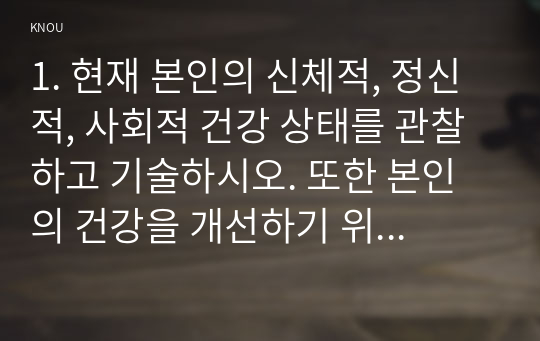 KNOU

1. 현재 본인의 신체적, 정신적, 사회적 건강 상태를 관찰하고 기술하시오. 또한 본인의 건강을 개선하기 위...